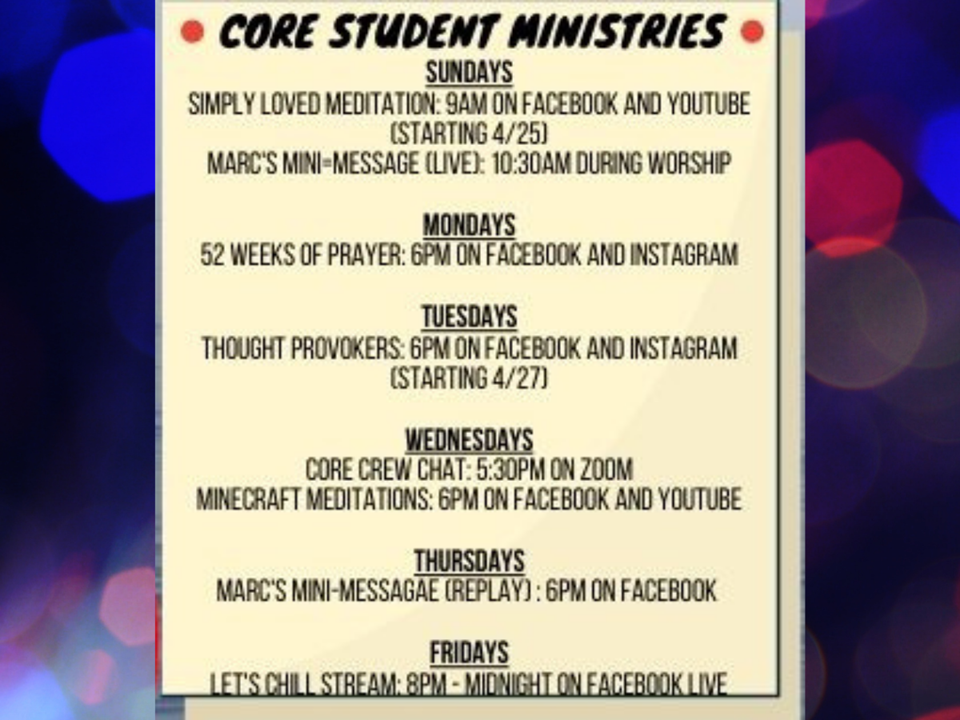 CORE STUDENT MINISTRIES

SUNDAYS
SIMPLY LOVED MEDITATION: 9AM ON FACEBOOK AND YOUTUBE (STARTING 4/25)
MARC'S MINI=MESSAGE (LIVE): 10:30AM DURING WORSHIP

MONDAYS
52 WEEKS OF PRAYER: 6PM ON FACEBOOK AND INSTAGRAM

TUESDAYS
THOUGHT PROVOKERS: 6PM ON FACEBOOK AND INSTAGRAM (STARTING 4/27)

WEDNESDAYS
CORE CREW CHAT: 5:30PM ON ZOOM
MINECRAFT MEDITATIONS: 6PM ON FACEBOOK AND YOUTUBE

THURSDAYS
MARC'S MINI-MESSAGAE (REPLAY) : 6PM ON FACEBOOK

FRIDAYS
LET'S CHILL STREAM: 8PM - MIDNIGHT ON FACEBOOK LIVE